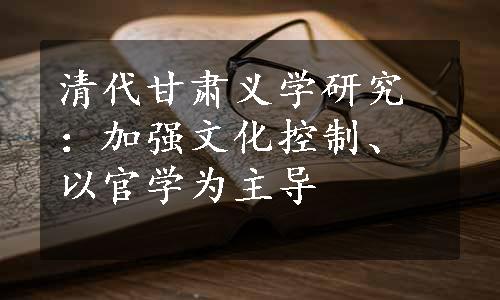 清代甘肃义学研究：加强文化控制、以官学为主导